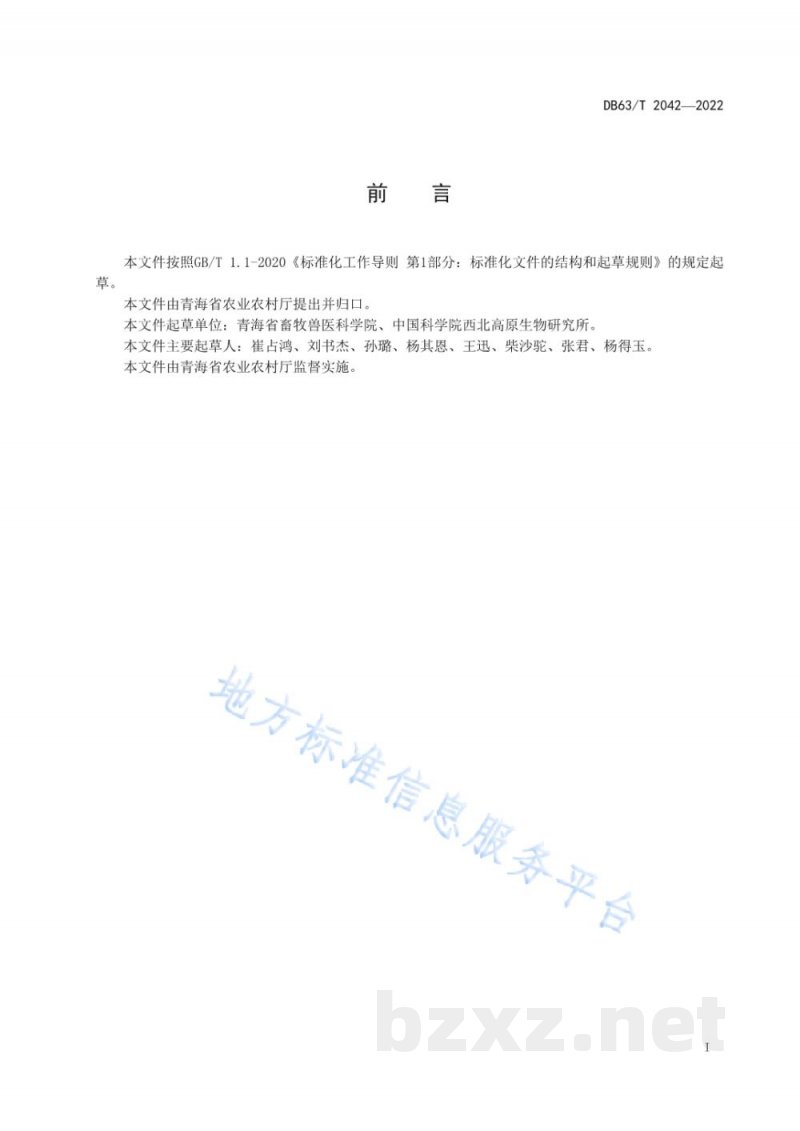 DB63/T 2042—2022

前　言

本文件按照GB/T 1.1-2020《标准化工作导则 第1部分：标准化文件的结构和起草规则》的规定起草。

本文件由青海省农业农村厅提出并归口。

本文件起草单位：青海省畜牧兽医科学院、中国科学院西北高原生物研究所。

本文件主要起草人：崔占鸿、刘书杰、孙璐、杨其恩、王迅、柴沙驼、张君、杨得玉。

本文件由青海省农业农村厅监督实施。

地方标准信息服务平台

bzxz.net

I